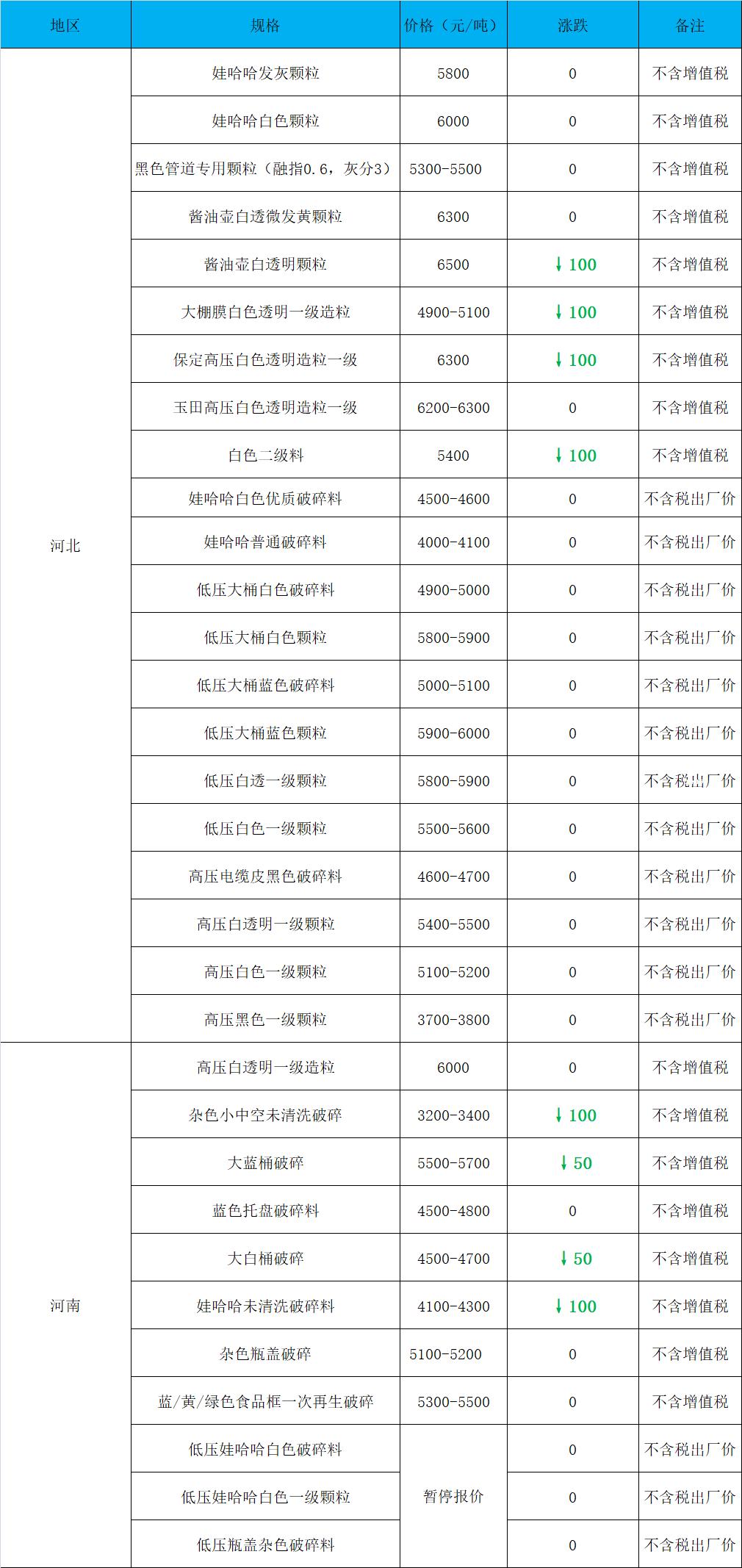 | 地区 | 规格 | 价格（元/吨） | 涨跌 | 备注 |
|---|---|---|---|---|
| 河北 | 娃哈哈发灰颗粒 | 5800 | 0 | 不含增值税 |
| | 娃哈哈白色颗粒 | 6000 | 0 | 不含增值税 |
| | 黑色管道专用颗粒（融指0.6，灰分3） | 5300-5500 | 0 | 不含增值税 |
| | 酱油壶白透微发黄颗粒 | 6300 | 0 | 不含增值税 |
| | 酱油壶白透明颗粒 | 6500 | ↓100 | 不含增值税 |
| | 大棚膜白色透明一级造粒 | 4900-5100 | ↓100 | 不含增值税 |
| | 保定高压白色透明造粒一级 | 6300 | ↓100 | 不含增值税 |
| | 玉田高压白色透明造粒一级 | 6200-6300 | 0 | 不含增值税 |
| | 白色二级料 | 5400 | ↓100 | 不含增值税 |
| | 娃哈哈白色优质破碎料 | 4500-4600 | 0 | 不含税出厂价 |
| | 娃哈哈普通破碎料 | 4000-4100 | 0 | 不含税出厂价 |
| | 低压大桶白色破碎料 | 4900-5000 | 0 | 不含税出厂价 |
| | 低压大桶白色颗粒 | 5800-5900 | 0 | 不含税出厂价 |
| | 低压大桶蓝色破碎料 | 5000-5100 | 0 | 不含税出厂价 |
| | 低压大桶蓝色颗粒 | 5900-6000 | 0 | 不含税出厂价 |
| | 低压白透一级颗粒 | 5800-5900 | 0 | 不含税出厂价 |
| | 低压白色一级颗粒 | 5500-5600 | 0 | 不含税出厂价 |
| | 高压电缆皮黑色破碎料 | 4600-4700 | 0 | 不含税出厂价 |
| | 高压白透明一级颗粒 | 5400-5500 | 0 | 不含税出厂价 |
| | 高压白色一级颗粒 | 5100-5200 | 0 | 不含税出厂价 |
| | 高压黑色一级颗粒 | 3700-3800 | 0 | 不含税出厂价 |
| 河南 | 高压白透明一级造粒 | 6000 | 0 | 不含增值税 |
| | 杂色小中空未清洗破碎 | 3200-3400 | ↓100 | 不含增值税 |
| | 大蓝桶破碎 | 5500-5700 | ↓50 | 不含增值税 |
| | 蓝色托盘破碎料 | 4500-4800 | 0 | 不含增值税 |
| | 大白桶破碎 | 4500-4700 | ↓50 | 不含增值税 |
| | 娃哈哈未清洗破碎料 | 4100-4300 | ↓100 | 不含增值税 |
| | 杂色瓶盖破碎 | 5100-5200 | 0 | 不含增值税 |
| | 蓝/黄/绿色食品框一次再生破碎 | 5300-5500 | 0 | 不含增值税 |
| | 低压娃哈哈白色破碎料 | 暂停报价 | 0 | 不含税出厂价 |
| | 低压娃哈哈白色一级颗粒 | | 0 | 不含税出厂价 |
| | 低压瓶盖杂色破碎料 | | 0 | 不含税出厂价 |